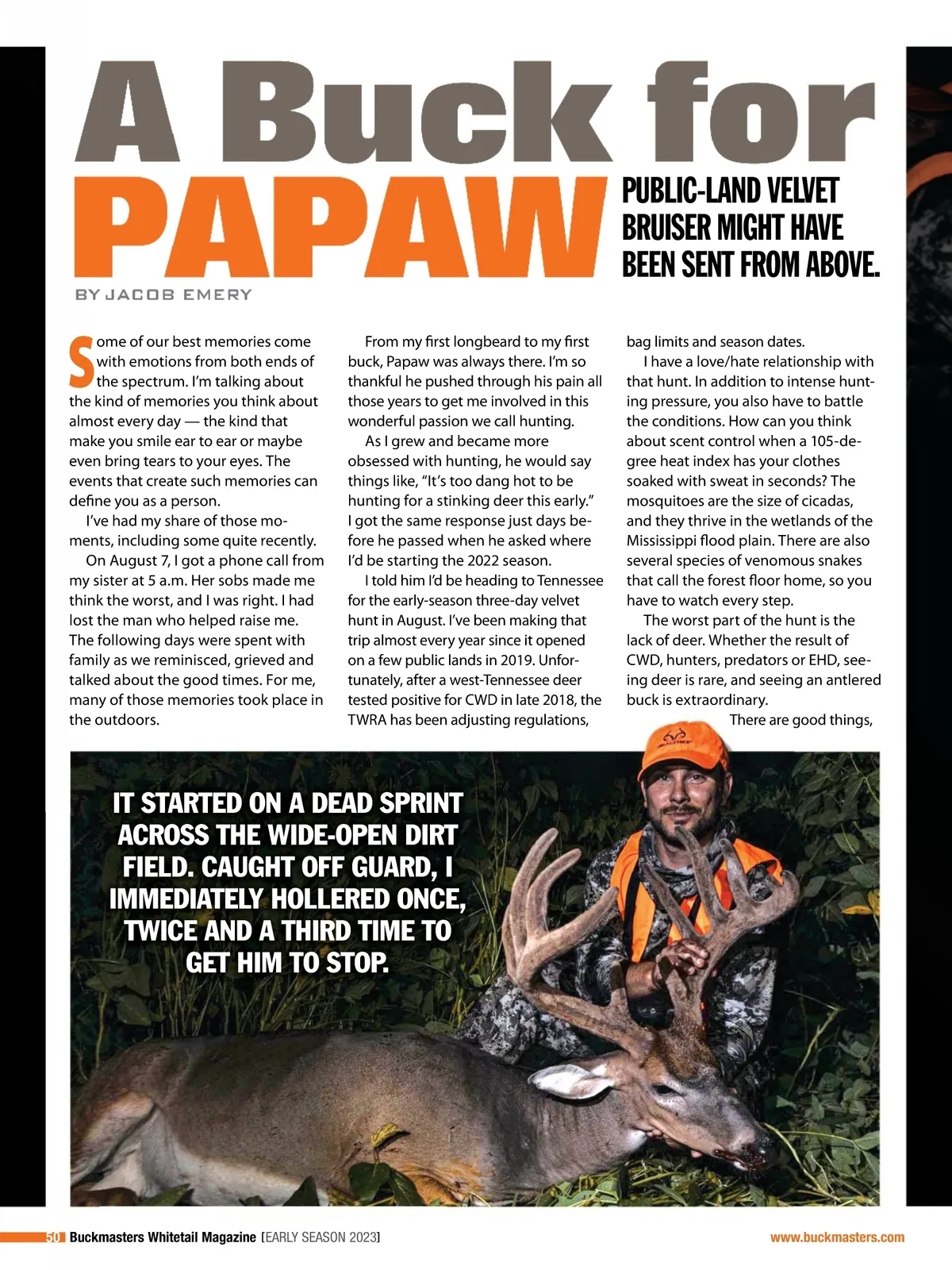 A Buck for PAPAW

PUBLIC-LAND VELVET BRUISER MIGHT HAVE BEEN SENT FROM ABOVE.

BY JACOB EMERY

Some of our best memories come with emotions from both ends of the spectrum. I'm talking about the kind of memories you think about almost every day — the kind that make you smile ear to ear or maybe even bring tears to your eyes. The events that create such memories can define you as a person.

I've had my share of those moments, including some quite recently.

On August 7, I got a phone call from my sister at 5 a.m. Her sobs made me think the worst, and I was right. I had lost the man who helped raise me. The following days were spent with family as we reminisced, grieved and talked about the good times. For me, many of those memories took place in the outdoors.

From my first longbeard to my first buck, Papaw was always there. I'm so thankful he pushed through his pain all those years to get me involved in this wonderful passion we call hunting.

As I grew and became more obsessed with hunting, he would say things like, "It's too dang hot to be hunting for a stinking deer this early." I got the same response just days before he passed when he asked where I'd be starting the 2022 season.

I told him I'd be heading to Tennessee for the early-season three-day velvet hunt in August. I've been making that trip almost every year since it opened on a few public lands in 2019. Unfortunately, after a west-Tennessee deer tested positive for CWD in late 2018, the TWRA has been adjusting regulations, bag limits and season dates.

I have a love/hate relationship with that hunt. In addition to intense hunting pressure, you also have to battle the conditions. How can you think about scent control when a 105-degree heat index has your clothes soaked with sweat in seconds? The mosquitoes are the size of cicadas, and they thrive in the wetlands of the Mississippi flood plain. There are also several species of venomous snakes that call the forest floor home, so you have to watch every step.

The worst part of the hunt is the lack of deer. Whether the result of CWD, hunters, predators or EHD, seeing deer is rare, and seeing an antlered buck is extraordinary.

There are good things,

IT STARTED ON A DEAD SPRINT ACROSS THE WIDE-OPEN DIRT FIELD. CAUGHT OFF GUARD, I IMMEDIATELY HOLLERED ONCE, TWICE AND A THIRD TIME TO GET HIM TO STOP.

50 Buckmasters Whitetail Magazine [EARLY SEASON 2023] www.buckmasters.com